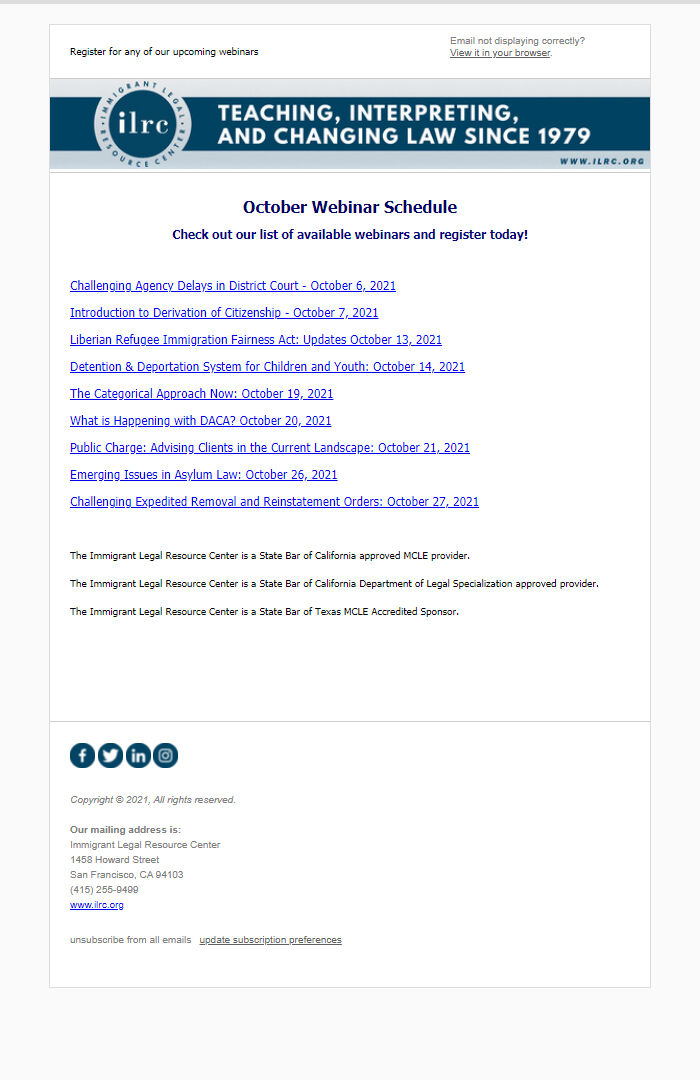 Register for any of our upcoming webinars

Email not displaying correctly?
View it in your browser.

IMMIGRANT LEGAL RESOURCE CENTER
ilrc
TEACHING, INTERPRETING, AND CHANGING LAW SINCE 1979
WWW.ILRC.ORG

October Webinar Schedule

Check out our list of available webinars and register today!

Challenging Agency Delays in District Court - October 6, 2021

Introduction to Derivation of Citizenship - October 7, 2021

Liberian Refugee Immigration Fairness Act: Updates October 13, 2021

Detention & Deportation System for Children and Youth: October 14, 2021

The Categorical Approach Now: October 19, 2021

What is Happening with DACA? October 20, 2021

Public Charge: Advising Clients in the Current Landscape: October 21, 2021

Emerging Issues in Asylum Law: October 26, 2021

Challenging Expedited Removal and Reinstatement Orders: October 27, 2021

The Immigrant Legal Resource Center is a State Bar of California approved MCLE provider.

The Immigrant Legal Resource Center is a State Bar of California Department of Legal Specialization approved provider.

The Immigrant Legal Resource Center is a State Bar of Texas MCLE Accredited Sponsor.

Copyright © 2021, All rights reserved.

Our mailing address is:
Immigrant Legal Resource Center
1458 Howard Street
San Francisco, CA 94103
(415) 255-9499
www.ilrc.org

unsubscribe from all emails update subscription preferences